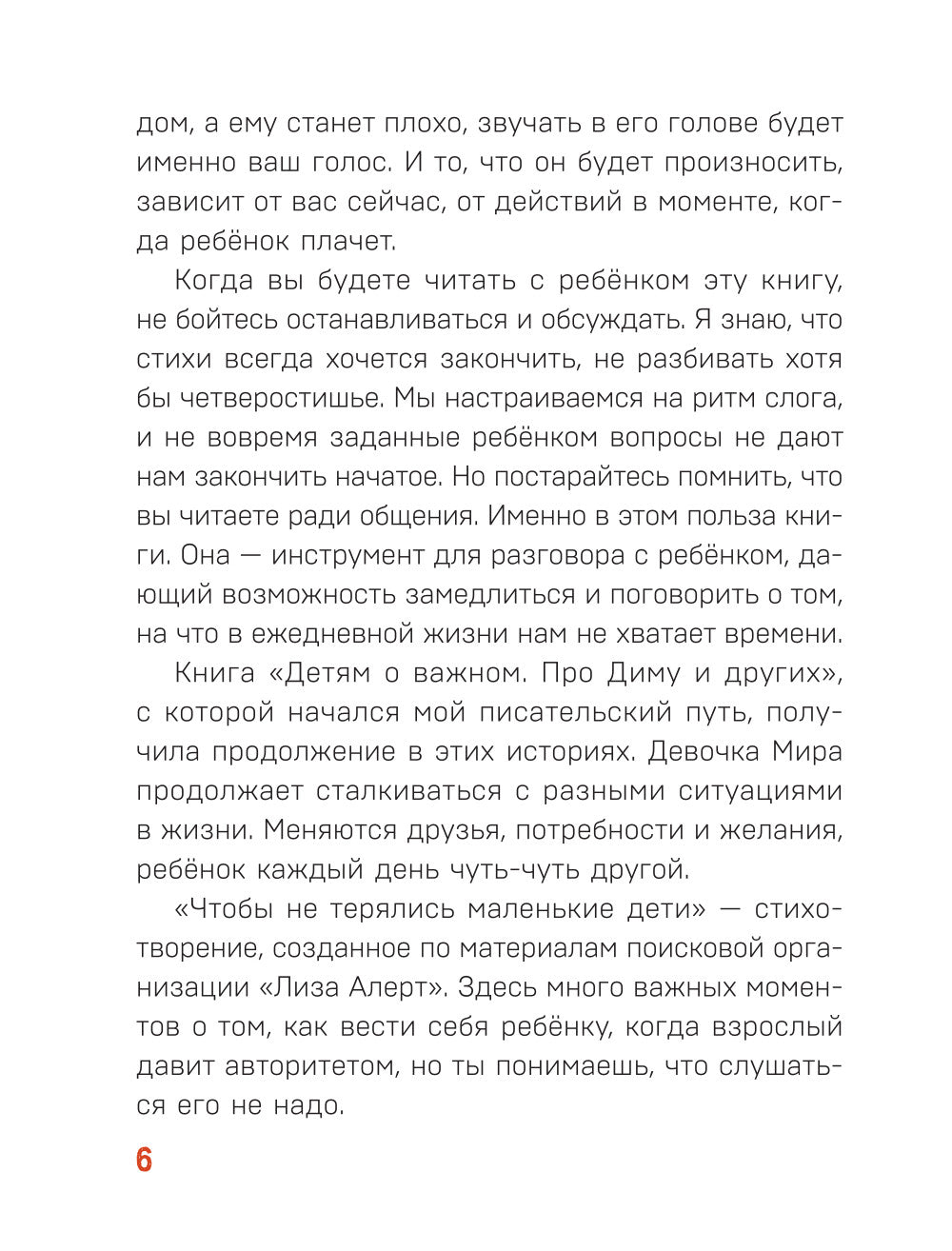 дом, а ему станет плохо, звучать в его голове будет именно ваш голос. И то, что он будет произносить, зависит от вас сейчас, от действий в моменте, когда ребёнок плачет.

Когда вы будете читать с ребёнком эту книгу, не бойтесь останавливаться и обсуждать. Я знаю, что стихи всегда хочется закончить, не разбивать хотя бы четверостишье. Мы настраиваемся на ритм слога, и не вовремя заданные ребёнком вопросы не дают нам закончить начатое. Но постарайтесь помнить, что вы читаете ради общения. Именно в этом польза книги. Она — инструмент для разговора с ребёнком, дающий возможность замедлиться и поговорить о том, на что в ежедневной жизни нам не хватает времени.

Книга «Детям о важном. Про Диму и других», с которой начался мой писательский путь, получила продолжение в этих историях. Девочка Мира продолжает сталкиваться с разными ситуациями в жизни. Меняются друзья, потребности и желания, ребёнок каждый день чуть-чуть другой.

«Чтобы не терялись маленькие дети» — стихотворение, созданное по материалам поисковой организации «Лиза Алерт». Здесь много важных моментов о том, как вести себя ребёнку, когда взрослый давит авторитетом, но ты понимаешь, что слушаться его не надо.

6